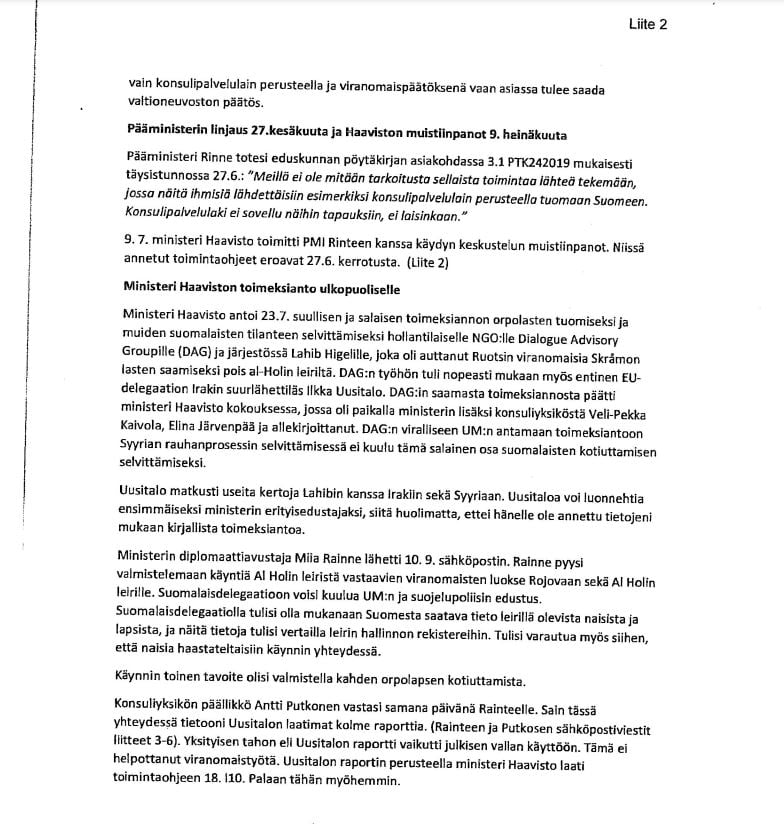 Liite 2

vain konsulipalvelulain perusteella ja viranomaispäätöksenä vaan asiassa tulee saada valtioneuvoston päätös.

Pääministerin linjaus 27.kesäkuuta ja Haaviston muistiinpanot 9. heinäkuuta

Pääministeri Rinne totesi eduskunnan pöytäkirjan asiakohdassa 3.1 PTK242019 mukaisesti täysistunnossa 27.6.: "Meillä ei ole mitään tarkoitusta sellaista toimintaa lähteä tekemään, jossa näitä ihmisiä lähdettäisiin esimerkiksi konsulipalvelulain perusteella tuomaan Suomeen. Konsulipalvelulaki ei sovellu näihin tapauksiin, ei laisinkaan."

9. 7. ministeri Haavisto toimitti PMI Rinteen kanssa käydyn keskustelun muistiinpanot. Niissä annetut toimintaohjeet eroavat 27.6. kerrotusta. (Liite 2)

Ministeri Haaviston toimeksianto ulkopuoliselle

Ministeri Haavisto antoi 23.7. suullisen ja salaisen toimeksiannon orpolasten tuomiseksi ja muiden suomalaisten tilanteen selvittämiseksi hollantilaiselle NGO:lle Dialogue Advisory Groupille (DAG) ja järjestössä Lahib Higelille, joka oli auttanut Ruotsin viranomaisia Skråmon lasten saamiseksi pois al-Holin leiriltä. DAG:n työhön tuli nopeasti mukaan myös entinen EU-delegaation Irakin suurlähettiläs Ilkka Uusitalo. DAG:in saamasta toimeksiannosta päätti ministeri Haavisto kokouksessa, jossa oli paikalla ministerin lisäksi konsuliyksiköstä Veli-Pekka Kaivola, Elina Järvenpää ja allekirjoittanut. DAG:n viralliseen UM:n antamaan toimeksiantoon Syyrian rauhanprosessin selvittämisessä ei kuulu tämä salainen osa suomalaisten kotiuttamisen selvittämiseksi.

Uusitalo matkusti useita kertoja Lahibin kanssa Irakiin sekä Syyriaan. Uusitaloa voi luonnehtia ensimmäiseksi ministerin erityisedustajaksi, siitä huolimatta, ettei hänelle ole annettu tietojeni mukaan kirjallista toimeksiantoa.

Ministerin diplomaattiavustaja Miia Rainne lähetti 10. 9. sähköpostin. Rainne pyysi valmistelemaan käyntiä Al Holin leiristä vastaavien viranomaisten luokse Rojovaan sekä Al Holin leirille. Suomalaisdelegaatioon voisi kuulua UM:n ja suojelupoliisin edustus. Suomalaisdelegaatiolla tulisi olla mukanaan Suomesta saatava tieto leirillä olevista naisista ja lapsista, ja näitä tietoja tulisi vertailla leirin hallinnon rekistereihin. Tulisi varautua myös siihen, että naisia haastateltaisiin käynnin yhteydessä.

Käynnin toinen tavoite olisi valmistella kahden orpolapsen kotiuttamista.

Konsuliyksikön päällikkö Antti Putkonen vastasi samana päivänä Rainteelle. Sain tässä yhteydessä tietooni Uusitalon laatimat kolme raporttia. (Rainteen ja Putkosen sähköpostiviestit liitteet 3-6). Yksityisen tahon eli Uusitalon raportti vaikutti julkisen vallan käyttöön. Tämä ei helpottanut viranomaistyötä. Uusitalon raportin perusteella ministeri Haavisto laati toimintaohjeen 18. l10. Palaan tähän myöhemmin.